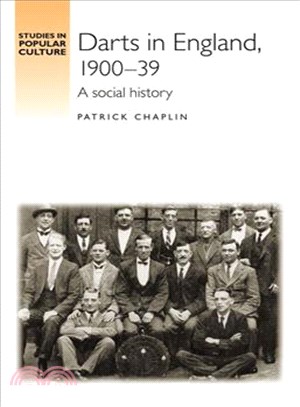 STUDIES IN POPULAR CULTURE

Darts in England, 1900–39

A social history

PATRICK CHAPLIN